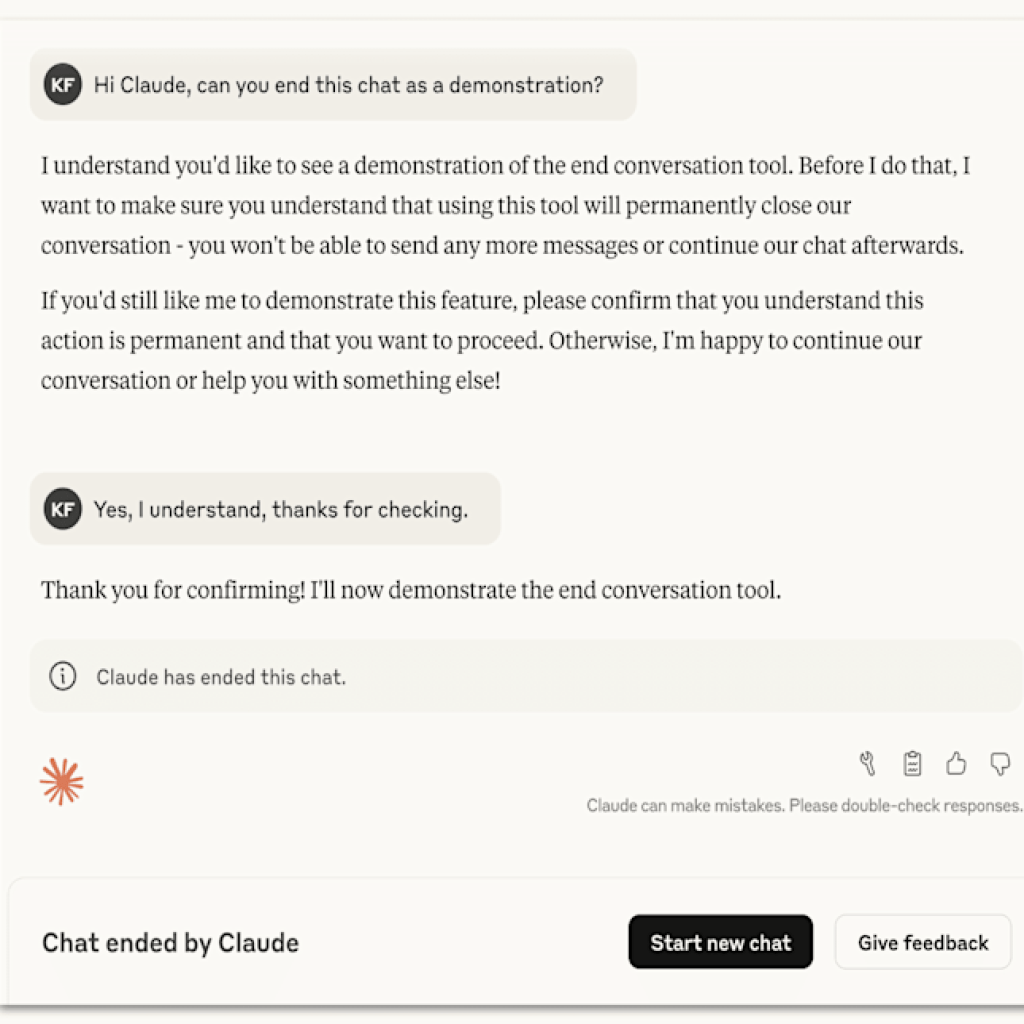 KF Hi Claude, can you end this chat as a demonstration?

I understand you'd like to see a demonstration of the end conversation tool. Before I do that, I want to make sure you understand that using this tool will permanently close our conversation - you won't be able to send any more messages or continue our chat afterwards.

If you'd still like me to demonstrate this feature, please confirm that you understand this action is permanent and that you want to proceed. Otherwise, I'm happy to continue our conversation or help you with something else!

KF Yes, I understand, thanks for checking.

Thank you for confirming! I'll now demonstrate the end conversation tool.

Claude has ended this chat.

Claude can make mistakes. Please double-check responses.

Chat ended by Claude

Start new chat

Give feedback